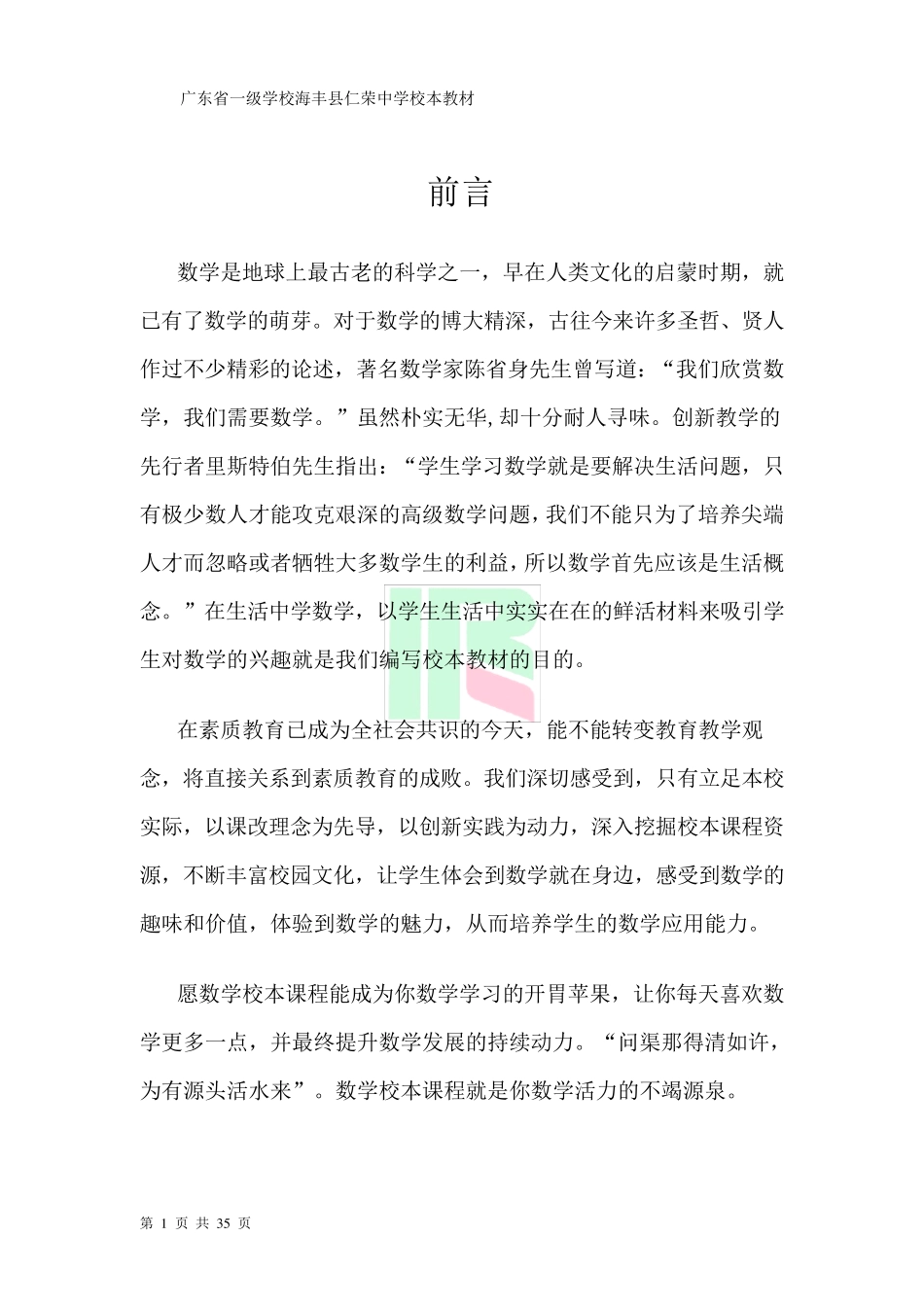 广东省一级学校海丰县仁荣中学校本教材

前言

数学是地球上最古老的科学之一，早在人类文化的启蒙时期，就已有了数学的萌芽。对于数学的博大精深，古往今来许多圣哲、贤人作过不少精彩的论述，著名数学家陈省身先生曾写道：“我们欣赏数学，我们需要数学。”虽然朴实无华,却十分耐人寻味。创新数学的先行者里斯特伯先生指出：“学生学习数学就是要解决生活问题，只有极少数人才能攻克艰深的高级数学问题，我们不能只为了培养尖端人才而忽略或者牺牲大多数学生的利益，所以数学首先应该是生活概念。”在生活中学数学，以学生生活中实实在在的鲜活材料来吸引学生对数学的兴趣就是我们编写校本教材的目的。

在素质教育已成为全社会共识的今天，能不能转变教育教学观念，将直接关系到素质教育的成败。我们深切感受到，只有立足本校实际，以课改理念为先导，以创新实践为动力，深入挖掘校本课程资源，不断丰富校园文化，让学生体会到数学就在身边，感受到数学的趣味和价值，体验到数学的魅力，从而培养学生的数学应用能力。

愿数学校本课程能成为你数学学习的开胃苹果，让你每天喜欢数学更多一点，并最终提升数学发展的持续动力。“问渠那得清如许，为有源头活水来”。数学校本课程就是你数学活力的不竭源泉。

第 1 页 共 35 页